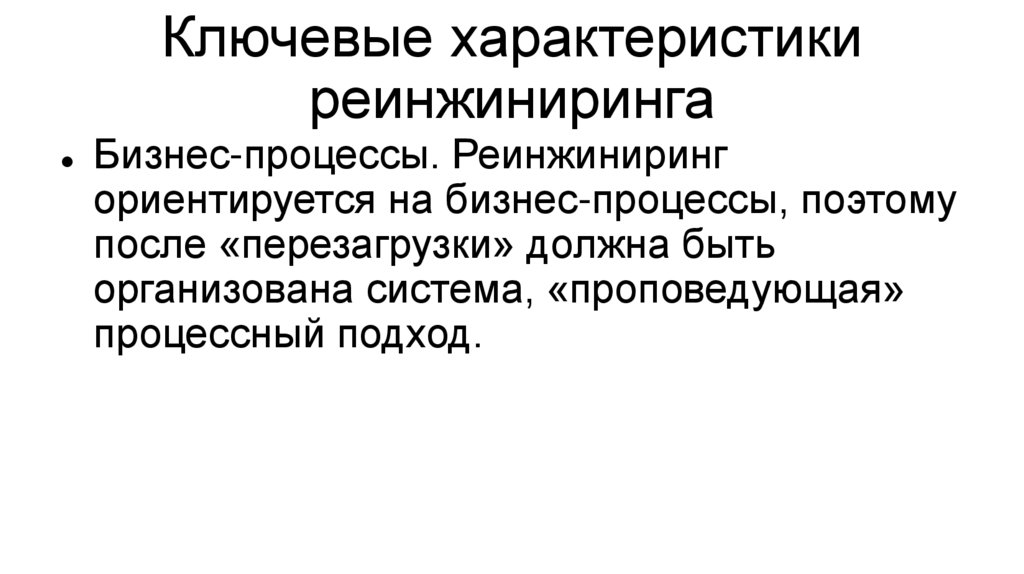 Ключевые характеристики реинжиниринга

• Бизнес-процессы. Реинжиниринг ориентируется на бизнес-процессы, поэтому после «перезагрузки» должна быть организована система, «проповедующая» процессный подход.